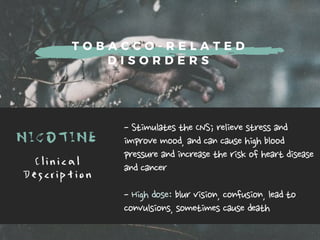 TOBACCO-RELATED DISORDERS

NICOTINE

Clinical Description

- Stimulates the CNS; relieve stress and improve mood, and can cause high blood pressure and increase the risk of heart disease and cancer

- High dose: blur vision, confusion, lead to convulsions, sometimes cause death